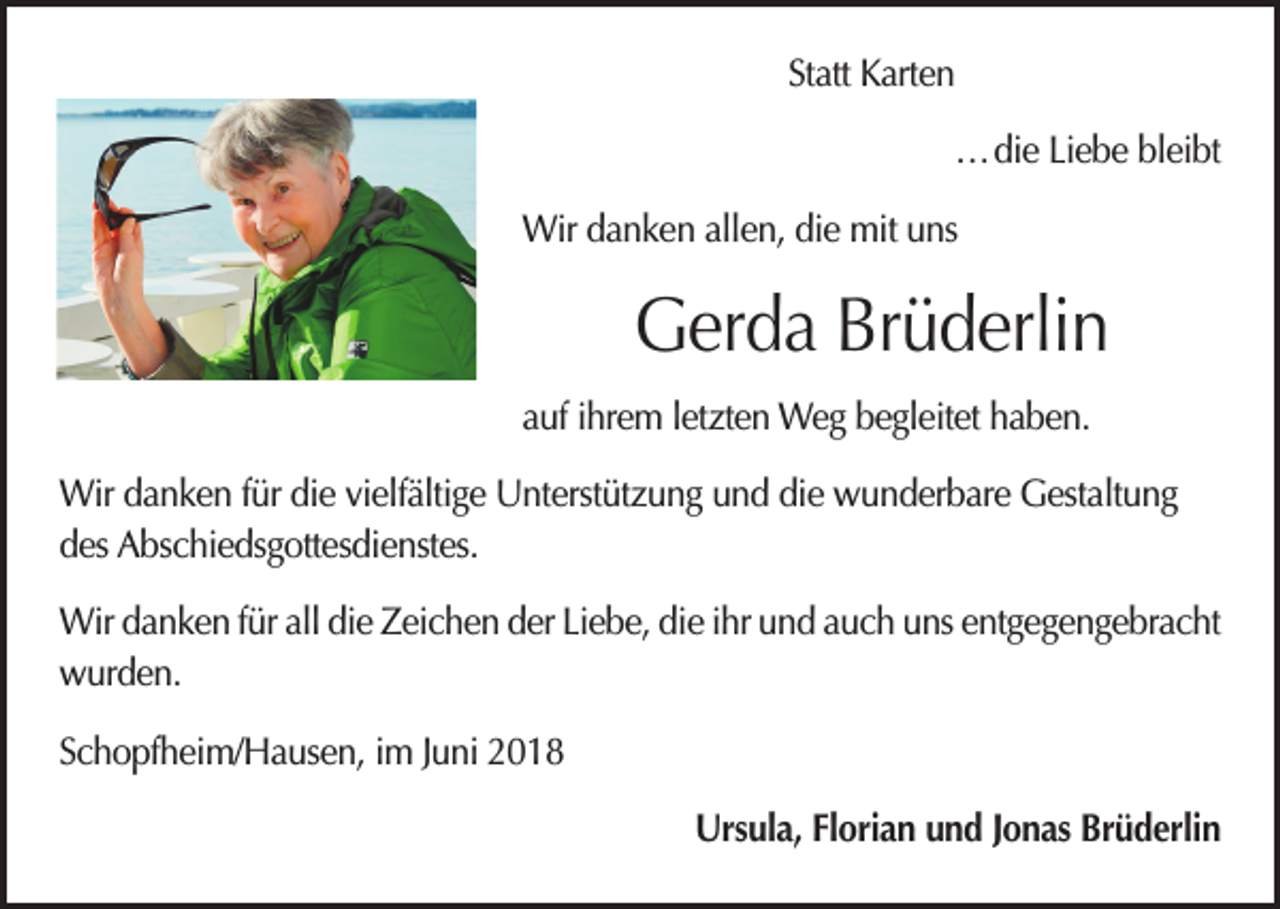 Statt Karten

…die Liebe bleibt

Wir danken allen, die mit uns

Gerda Brüderlin

auf ihrem letzten Weg begleitet haben.

Wir danken für die vielfältige Unterstützung und die wunderbare Gestaltung des Abschiedsgottesdienstes.

Wir danken für all die Zeichen der Liebe, die ihr und auch uns entgegengebracht wurden.

Schopfheim/Hausen, im Juni 2018

Ursula, Florian und Jonas Brüderlin